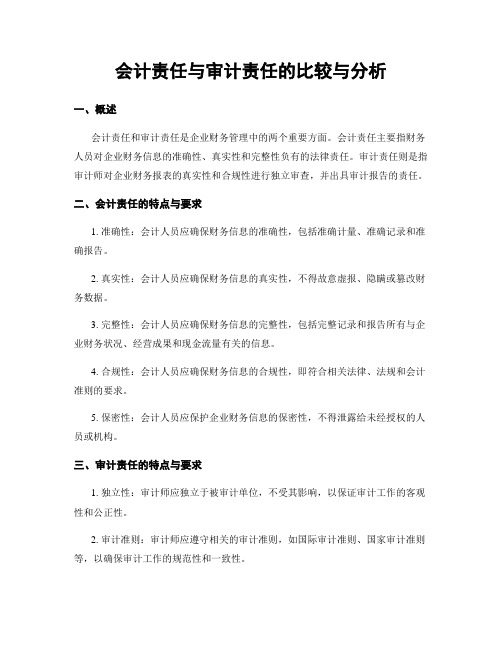 会计责任与审计责任的比较与分析

一、概述

会计责任和审计责任是企业财务管理中的两个重要方面。会计责任主要指财务人员对企业财务信息的准确性、真实性和完整性负有的法律责任。审计责任则是指审计师对企业财务报表的真实性和合规性进行独立审查，并出具审计报告的责任。

二、会计责任的特点与要求

1. 准确性：会计人员应确保财务信息的准确性，包括准确计量、准确记录和准确报告。

2. 真实性：会计人员应确保财务信息的真实性，不得故意虚报、隐瞒或篡改财务数据。

3. 完整性：会计人员应确保财务信息的完整性，包括完整记录和报告所有与企业财务状况、经营成果和现金流量有关的信息。

4. 合规性：会计人员应确保财务信息的合规性，即符合相关法律、法规和会计准则的要求。

5. 保密性：会计人员应保护企业财务信息的保密性，不得泄露给未经授权的人员或机构。

三、审计责任的特点与要求

1. 独立性：审计师应独立于被审计单位，不受其影响，以保证审计工作的客观性和公正性。

2. 审计准则：审计师应遵守相关的审计准则，如国际审计准则、国家审计准则等，以确保审计工作的规范性和一致性。